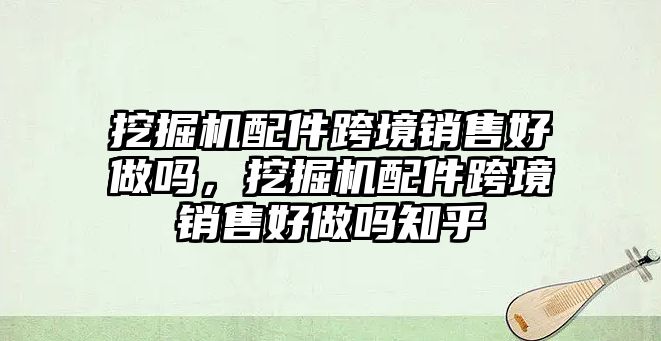 挖掘机配件跨境销售好做吗，挖掘机配件跨境销售好做吗知乎